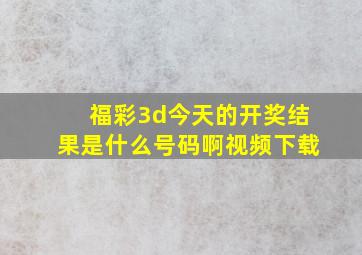 福彩3d今天的开奖结果是什么号码啊视频下载